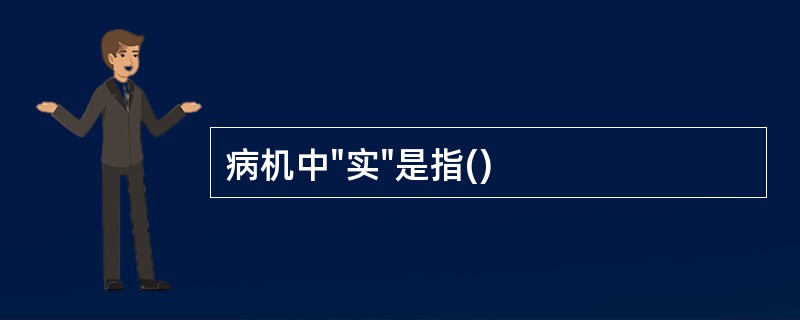 病机中"实"是指()